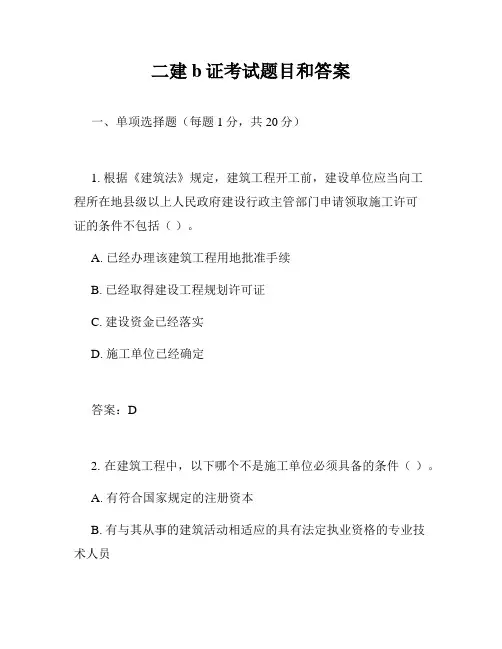 二建 b 证考试题目和答案

一、单项选择题（每题 1 分，共 20 分）

1. 根据《建筑法》规定，建筑工程开工前，建设单位应当向工程所在地县级以上人民政府建设行政主管部门申请领取施工许可证的条件不包括（ ）。

A. 已经办理该建筑工程用地批准手续

B. 已经取得建设工程规划许可证

C. 建设资金已经落实

D. 施工单位已经确定

答案：D

2. 在建筑工程中，以下哪个不是施工单位必须具备的条件（ ）。

A. 有符合国家规定的注册资本

B. 有与其从事的建筑活动相适应的具有法定执业资格的专业技术人员